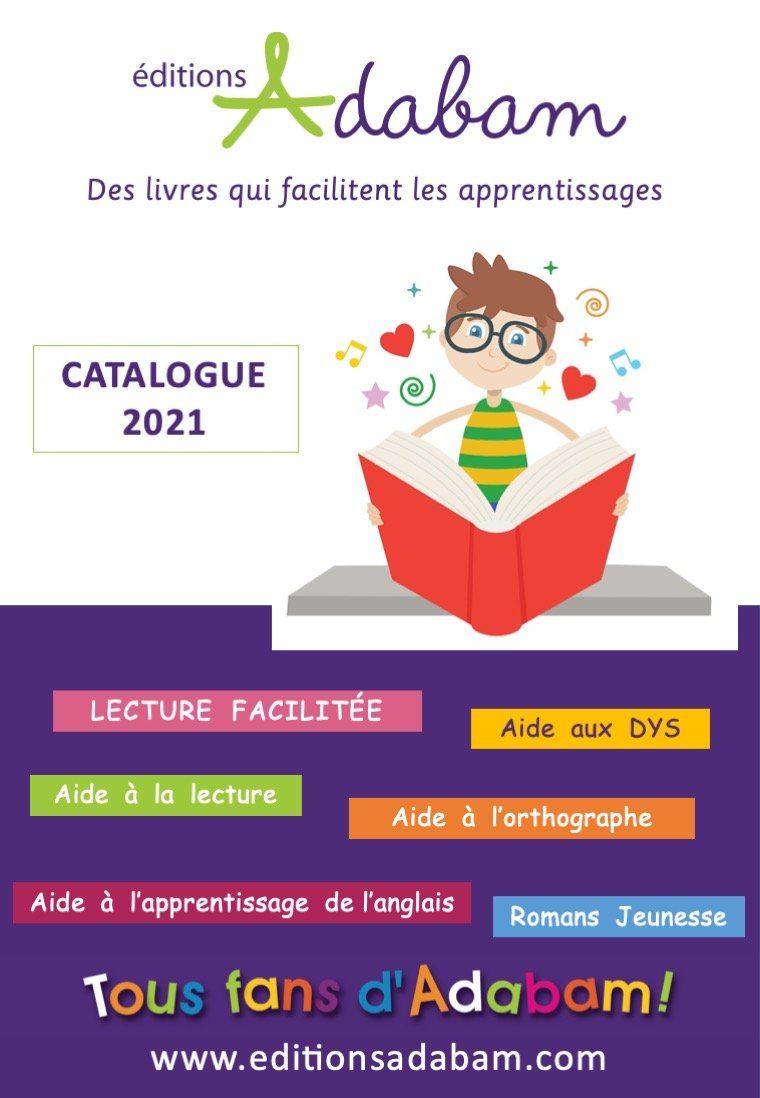 éditions Adabam

Des livres qui facilitent les apprentissages

CATALOGUE
2021

LECTURE FACILITÉE

Aide aux DYS

Aide à la lecture

Aide à l'orthographe

Aide à l'apprentissage de l'anglais

Romans Jeunesse

Tous fans d'Adabam!

www.editionsadabam.com